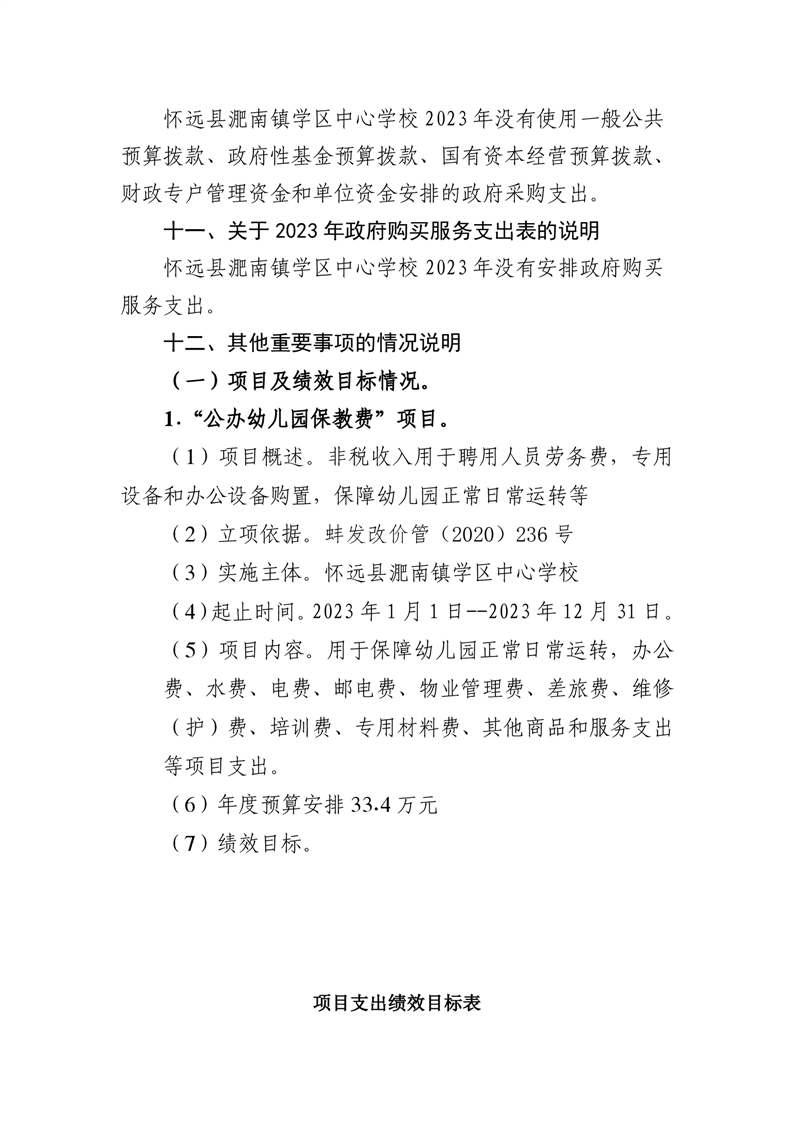 怀远县淝南镇学区中心学校 2023 年没有使用一般公共预算拨款、政府性基金预算拨款、国有资本经营预算拨款、财政专户管理资金和单位资金安排的政府采购支出。

十一、关于 2023 年政府购买服务支出表的说明

怀远县淝南镇学区中心学校 2023 年没有安排政府购买服务支出。

十二、其他重要事项的情况说明

（一）项目及绩效目标情况。

1.“公办幼儿园保教费”项目。

（1）项目概述。非税收入用于聘用人员劳务费，专用设备和办公设备购置，保障幼儿园正常日常运转等

（2）立项依据。蚌发改价管（2020）236 号

（3）实施主体。怀远县淝南镇学区中心学校

（4）起止时间。2023 年 1 月 1 日--2023 年 12 月 31 日。

（5）项目内容。用于保障幼儿园正常日常运转，办公费、水费、电费、邮电费、物业管理费、差旅费、维修（护）费、培训费、专用材料费、其他商品和服务支出等项目支出。

（6）年度预算安排 33.4 万元

（7）绩效目标。

项目支出绩效目标表